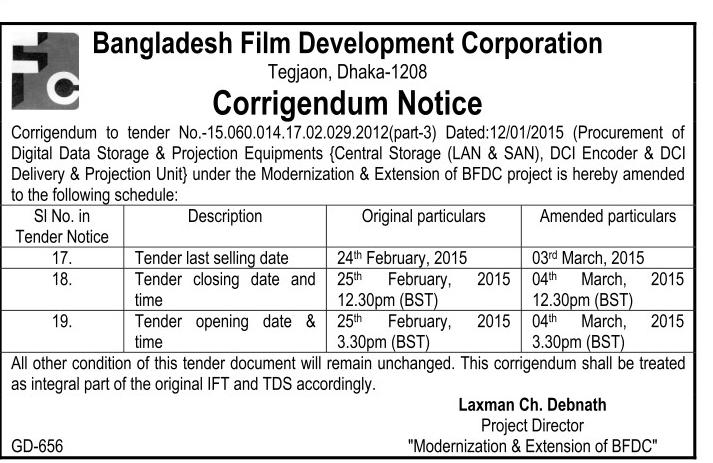 Bangladesh Film Development Corporation
Tegjaon, Dhaka-1208
Corrigendum Notice

Corrigendum to tender No.-15.060.014.17.02.029.2012(part-3) Dated:12/01/2015 (Procurement of Digital Data Storage & Projection Equipments {Central Storage (LAN & SAN), DCI Encoder & DCI Delivery & Projection Unit} under the Modernization & Extension of BFDC project is hereby amended to the following schedule:

| Sl No. in Tender Notice | Description | Original particulars | Amended particulars |
|---|---|---|---|
| 17. | Tender last selling date | 24$^{th}$ February, 2015 | 03$^{rd}$ March, 2015 |
| 18. | Tender closing date and time | 25$^{th}$ February, 2015 12.30pm (BST) | 04$^{th}$ March, 2015 12.30pm (BST) |
| 19. | Tender opening date & time | 25$^{th}$ February, 2015 3.30pm (BST) | 04$^{th}$ March, 2015 3.30pm (BST) |

All other condition of this tender document will remain unchanged. This corrigendum shall be treated as integral part of the original IFT and TDS accordingly.

Laxman Ch. Debnath
Project Director
"Modernization & Extension of BFDC"

GD-656